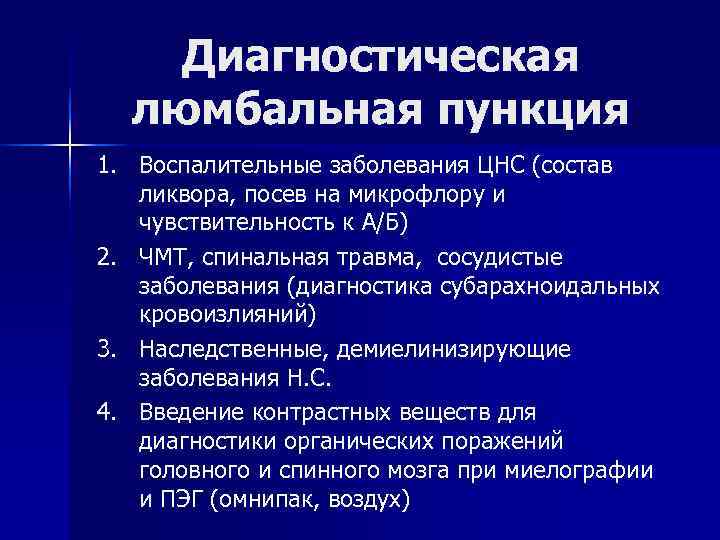 Диагностическая люмбальная пункция

1. Воспалительные заболевания ЦНС (состав ликвора, посев на микрофлору и чувствительность к А/Б)
2. ЧМТ, спинальная травма, сосудистые заболевания (диагностика субарахноидальных кровоизлияний)
3. Наследственные, демиелинизирующие заболевания Н.С.
4. Введение контрастных веществ для диагностики органических поражений головного и спинного мозга при миелографии и ПЭГ (омнипак, воздух)